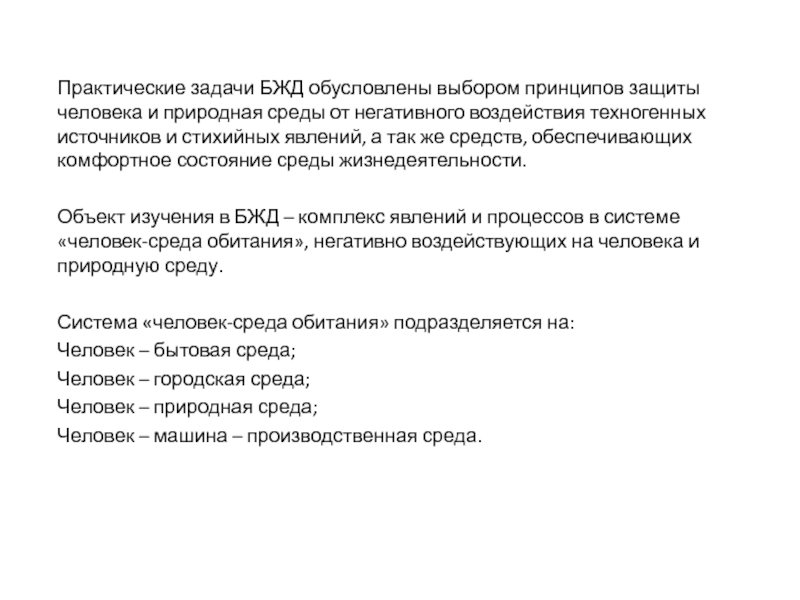 Практические задачи БЖД обусловлены выбором принципов защиты человека и природная среды от негативного воздействия техногенных источников и стихийных явлений, а так же средств, обеспечивающих комфортное состояние среды жизнедеятельности.

Объект изучения в БЖД – комплекс явлений и процессов в системе «человек-среда обитания», негативно воздействующих на человека и природную среду.

Система «человек-среда обитания» подразделяется на:
Человек – бытовая среда;
Человек – городская среда;
Человек – природная среда;
Человек – машина – производственная среда.